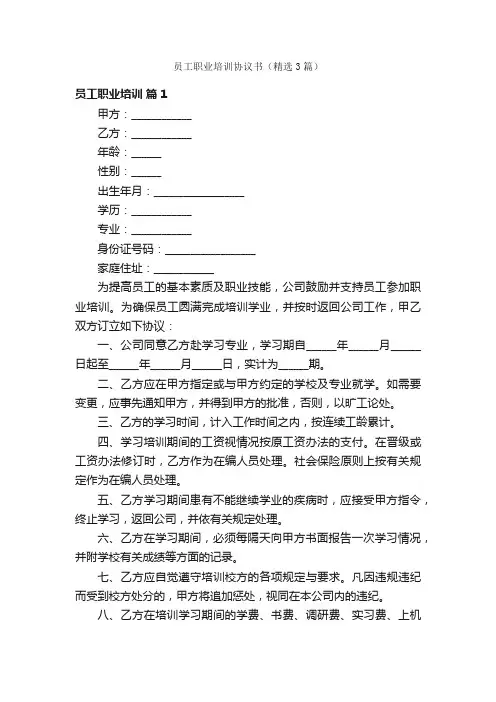 员工职业培训协议书（精选3篇）

员工职业培训 篇1

甲方：__________

乙方：__________

年龄：_____

性别：_____

出生年月：_______________

学历：__________

专业：__________

身份证号码：_______________

家庭住址：__________

为提高员工的基本素质及职业技能，公司鼓励并支持员工参加职业培训。为确保员工圆满完成培训学业，并按时返回公司工作，甲乙双方订立如下协议：

一、公司同意乙方赴学习专业，学习期自_____年_____月_____日起至_____年_____月_____日，实计为_____期。

二、乙方应在甲方指定或与甲方约定的学校及专业就学。如需要变更，应事先通知甲方，并得到甲方的批准，否则，以旷工论处。

三、乙方的学习时间，计入工作时间之内，按连续工龄累计。

四、学习培训期间的工资视情况按原工资办法的支付。在晋级或工资办法修订时，乙方作为在编人员处理。社会保险原则上按有关规定作为在编人员处理。

五、乙方学习期间患有不能继续学业的疾病时，应接受甲方指令，终止学习，返回公司，并依有关规定处理。

六、乙方在学习期间，必须每隔天向甲方书面报告一次学习情况，并附学校有关成绩等方面的记录。

七、乙方应自觉遵守培训校方的各项规定与要求。凡因违规违纪而受到校方处分的，甲方将追加惩处，视同在本公司内的违纪。

八、乙方在培训学习期间的学费、书费、调研费、实习费、上机